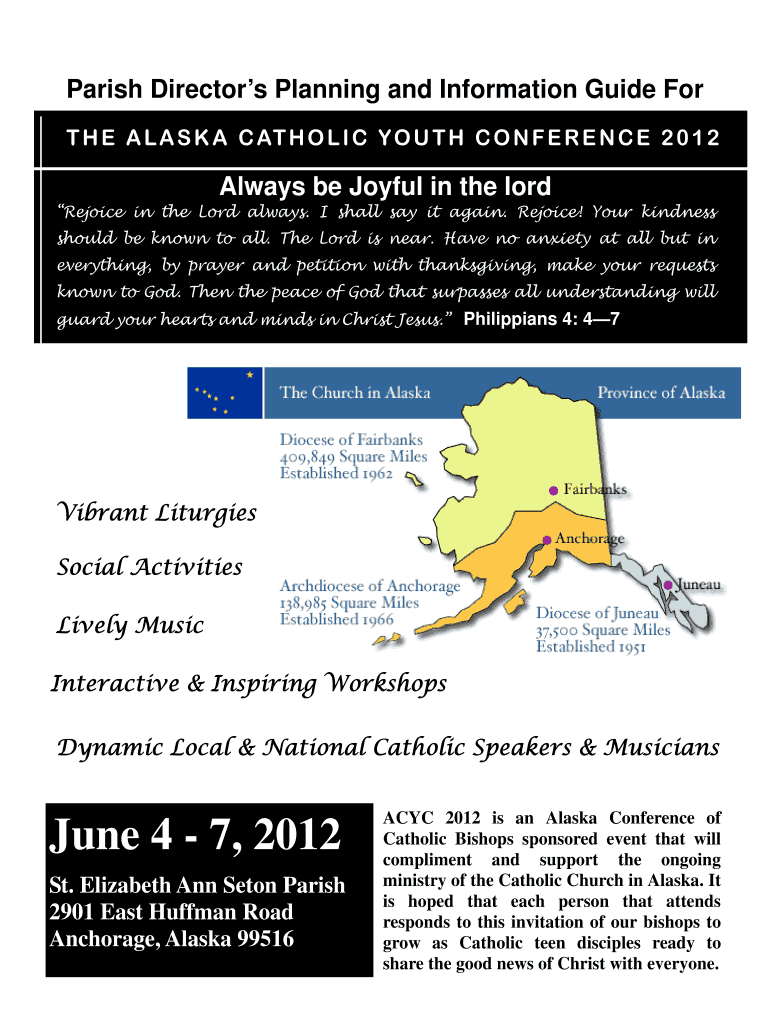 Parish Director's Planning and Information Guide For

THE ALASKA CATHOLIC YOUTH CONFERENCE 2012

Always be Joyful in the lord

"Rejoice in the Lord always. I shall say it again. Rejoice! Your kindness should be known to all. The Lord is near. Have no anxiety at all but in everything, by prayer and petition with thanksgiving, make your requests known to God. Then the peace of God that surpasses all understanding will guard your hearts and minds in Christ Jesus." Philippians 4: 4—7

The Church in Alaska

Province of Alaska

Diocese of Fairbanks
409,849 Square Miles
Established 1962

Fairbanks

Anchorage

Juneau

Archdiocese of Anchorage
138,985 Square Miles
Established 1966

Diocese of Juneau
37,500 Square Miles
Established 1951

Vibrant Liturgies

Social Activities

Lively Music

Interactive & Inspiring Workshops

Dynamic Local & National Catholic Speakers & Musicians

June 4 - 7, 2012

St. Elizabeth Ann Seton Parish
2901 East Huffman Road
Anchorage, Alaska 99516

ACYC 2012 is an Alaska Conference of Catholic Bishops sponsored event that will compliment and support the ongoing ministry of the Catholic Church in Alaska. It is hoped that each person that attends responds to this invitation of our bishops to grow as Catholic teen disciples ready to share the good news of Christ with everyone.